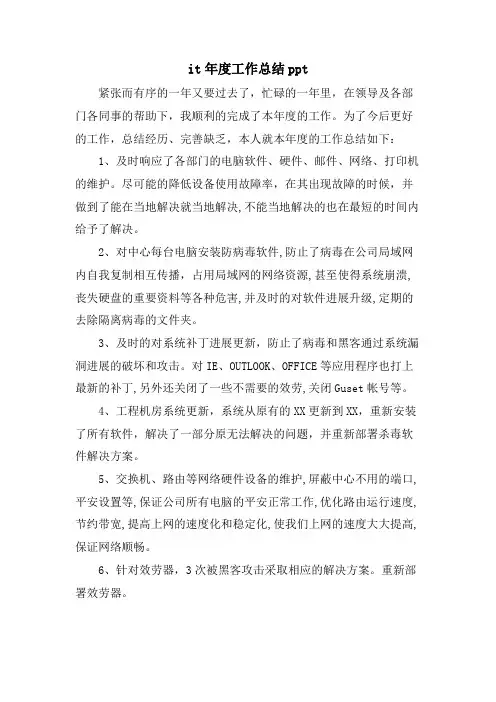 it 年度工作总结 ppt

紧张而有序的一年又要过去了，忙碌的一年里，在领导及各部门各同事的帮助下，我顺利的完成了本年度的工作。为了今后更好的工作，总结经历、完善缺乏，本人就本年度的工作总结如下：

1、及时响应了各部门的电脑软件、硬件、邮件、网络、打印机的维护。尽可能的降低设备使用故障率，在其出现故障的时候，并做到了能在当地解决就当地解决，不能当地解决的也在最短的时间内给予了解决。

2、对中心每台电脑安装防病毒软件，防止了病毒在公司局域网内自我复制相互传播，占用局域网的网络资源，甚至使得系统崩溃，丧失硬盘的重要资料等各种危害，并及时的对软件进展升级，定期的去除隔离病毒的文件夹。

3、及时的对系统补丁进展更新，防止了病毒和黑客通过系统漏洞进展的破坏和攻击。对 IE、OUTLOOK、OFFICE 等应用程序也打上最新的补丁，另外还关闭了一些不需要的效劳，关闭 Guset 帐号等。

4、工程机房系统更新，系统从原有的 XX 更新到 XX，重新安装了所有软件，解决了一部分原无法解决的问题，并重新部署杀毒软件解决方案。

5、交换机、路由等网络硬件设备的维护，屏蔽中心不用的端口，平安设置等，保证公司所有电脑的平安正常工作，优化路由运行速度，节约带宽，提高上网的速度化和稳定化，使我们上网的速度大大提高，保证网络顺畅。

6、针对效劳器，3 次被黑客攻击采取相应的解决方案。重新部署效劳器。